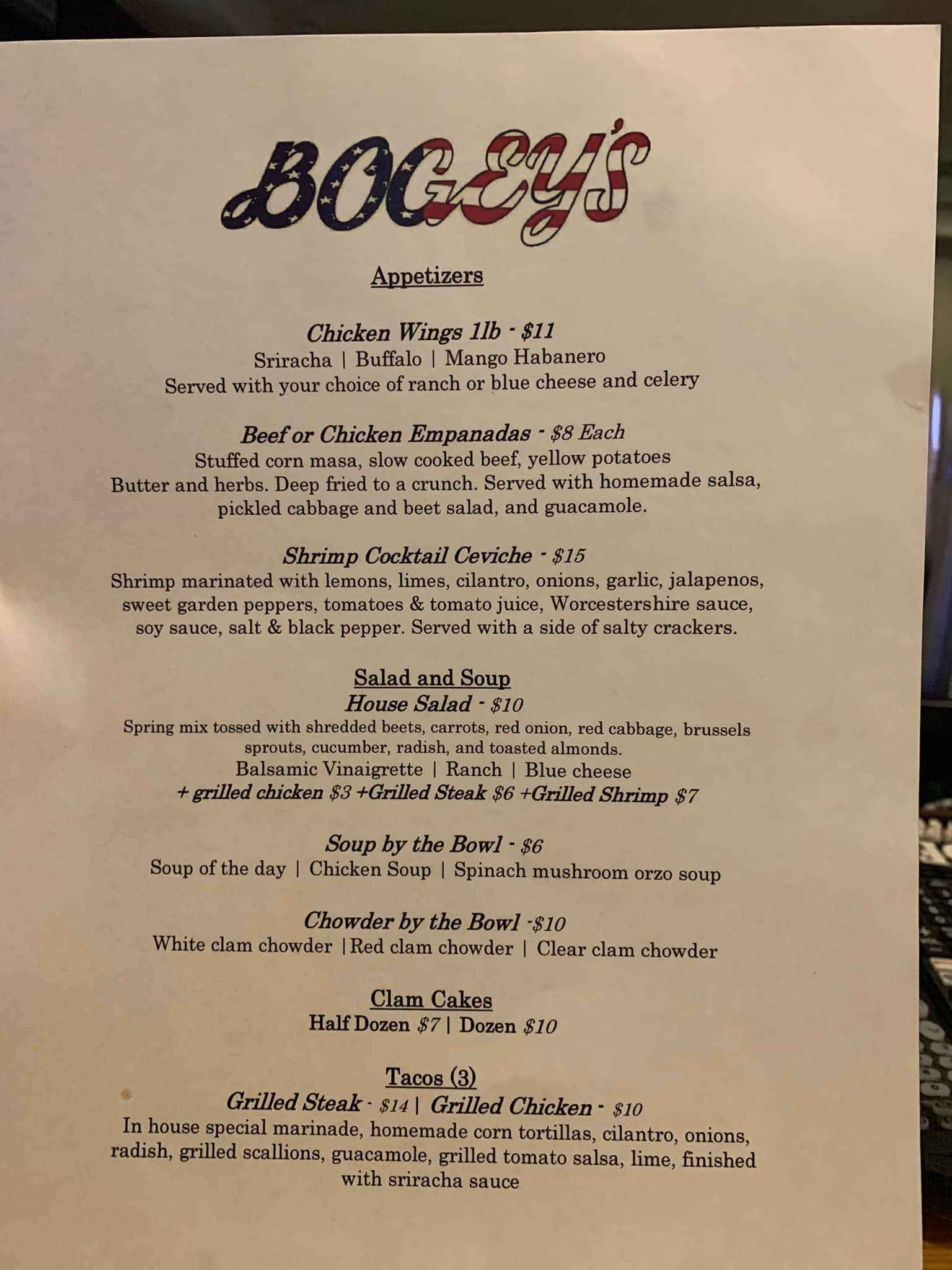 BOGEY'S

Appetizers

Chicken Wings 1lb - $11
Sriracha | Buffalo | Mango Habanero
Served with your choice of ranch or blue cheese and celery

Beef or Chicken Empanadas - $8 Each
Stuffed corn masa, slow cooked beef, yellow potatoes
Butter and herbs. Deep fried to a crunch. Served with homemade salsa, pickled cabbage and beet salad, and guacamole.

Shrimp Cocktail Ceviche - $15
Shrimp marinated with lemons, limes, cilantro, onions, garlic, jalapenos, sweet garden peppers, tomatoes & tomato juice, Worcestershire sauce, soy sauce, salt & black pepper. Served with a side of salty crackers.

Salad and Soup
House Salad - $10
Spring mix tossed with shredded beets, carrots, red onion, red cabbage, brussels sprouts, cucumber, radish, and toasted almonds.
Balsamic Vinaigrette | Ranch | Blue cheese
+ grilled chicken $3 +Grilled Steak $6 +Grilled Shrimp $7

Soup by the Bowl - $6
Soup of the day | Chicken Soup | Spinach mushroom orzo soup

Chowder by the Bowl -$10
White clam chowder |Red clam chowder | Clear clam chowder

Clam Cakes
Half Dozen $7 | Dozen $10

Tacos (3)
Grilled Steak - $14 | Grilled Chicken - $10
In house special marinade, homemade corn tortillas, cilantro, onions, radish, grilled scallions, guacamole, grilled tomato salsa, lime, finished with sriracha sauce